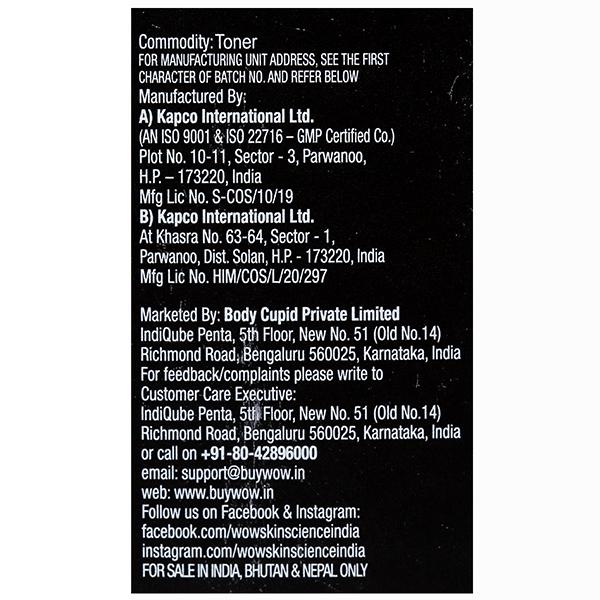 Commodity: Toner
FOR MANUFACTURING UNIT ADDRESS, SEE THE FIRST CHARACTER OF BATCH NO. AND REFER BELOW
Manufactured By:
A) Kapco International Ltd.
(AN ISO 9001 & ISO 22716 – GMP Certified Co.)
Plot No. 10-11, Sector - 3, Parwanoo, H.P. – 173220, India
Mfg Lic No. S-COS/10/19
B) Kapco International Ltd.
At Khasra No. 63-64, Sector - 1, Parwanoo, Dist. Solan, H.P. - 173220, India
Mfg Lic No. HIM/COS/L/20/297

Marketed By: Body Cupid Private Limited
IndiQube Penta, 5th Floor, New No. 51 (Old No.14) Richmond Road, Bengaluru 560025, Karnataka, India
For feedback/complaints please write to Customer Care Executive:
IndiQube Penta, 5th Floor, New No. 51 (Old No.14) Richmond Road, Bengaluru 560025, Karnataka, India
or call on +91-80-42896000
email: support@buywow.in
web: www.buywow.in
Follow us on Facebook & Instagram:
facebook.com/wowskinscienceindia
instagram.com/wowskinscienceindia
FOR SALE IN INDIA, BHUTAN & NEPAL ONLY